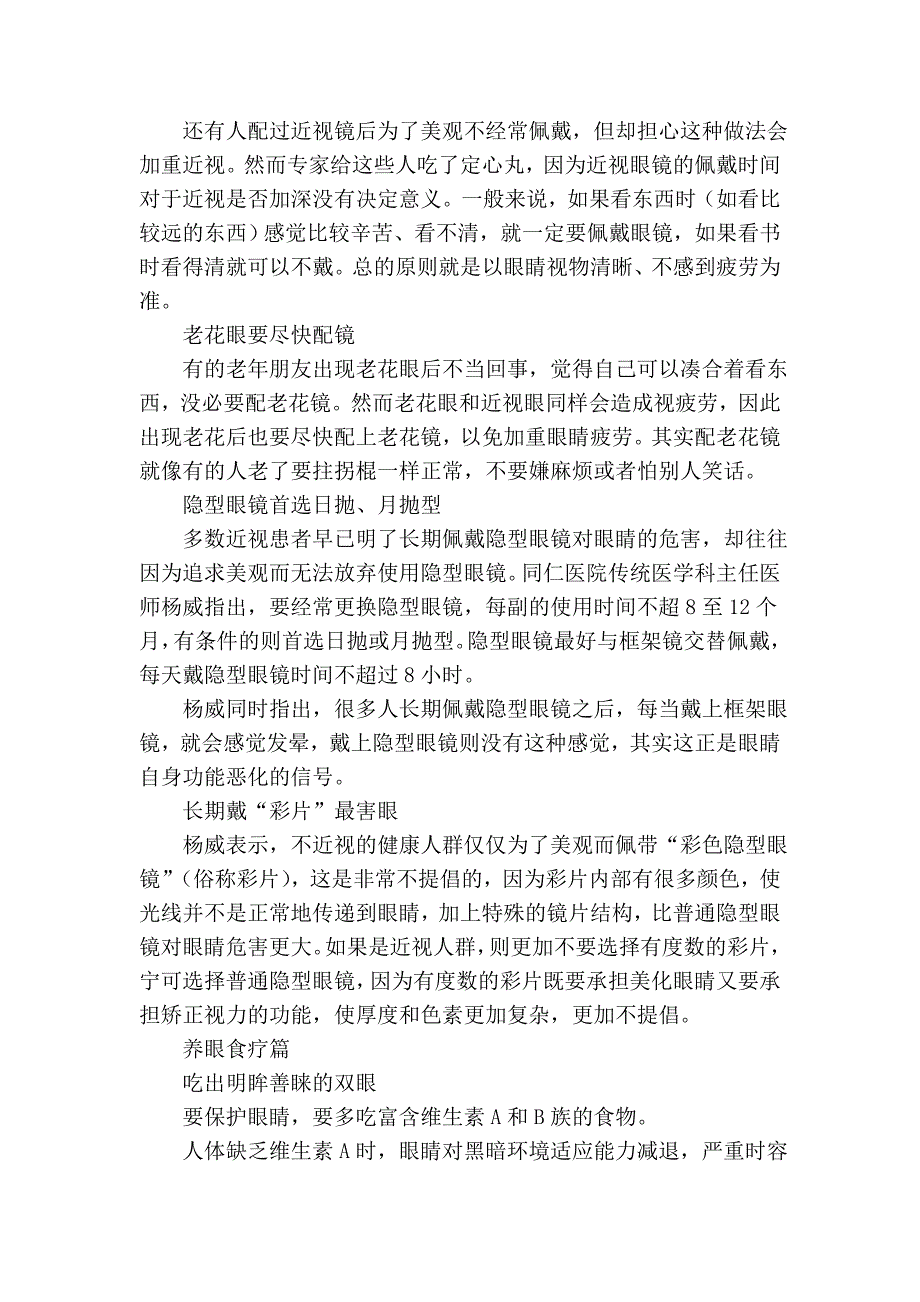 还有人配过近视镜后为了美观不经常佩戴，但却担心这种做法会加重近视。然而专家给这些人吃了定心丸，因为近视眼镜的佩戴时间对于近视是否加深没有决定意义。一般来说，如果看东西时（如看比较远的东西）感觉比较辛苦、看不清，就一定要佩戴眼镜，如果看书时看得清就可以不戴。总的原则就是以眼睛视物清晰、不感到疲劳为准。

老花眼要尽快配镜

有的老年朋友出现老花眼后不当回事，觉得自己可以凑合着看东西，没必要配老花镜。然而老花眼和近视眼同样会造成视疲劳，因此出现老花后也要尽快配上老花镜，以免加重眼睛疲劳。其实配老花镜就像有的人老了要拄拐棍一样正常，不要嫌麻烦或者怕别人笑话。

隐型眼镜首选日抛、月抛型

多数近视患者早已明了长期佩戴隐型眼镜对眼睛的危害，却往往因为追求美观而无法放弃使用隐型眼镜。同仁医院传统医学科主任医师杨威指出，要经常更换隐型眼镜，每副的使用时间不超 8 至 12 个月，有条件的则首选日抛或月抛型。隐型眼镜最好与框架镜交替佩戴，每天戴隐型眼镜时间不超过 8 小时。

杨威同时指出，很多人长期佩戴隐型眼镜之后，每当戴上框架眼镜，就会感觉发晕，戴上隐型眼镜则没有这种感觉，其实这正是眼睛自身功能恶化的信号。

长期戴“彩片”最害眼

杨威表示，不近视的健康人群仅仅为了美观而佩带“彩色隐型眼镜”(俗称彩片)，这是非常不提倡的，因为彩片内部有很多颜色，使光线并不是正常地传递到眼睛，加上特殊的镜片结构，比普通隐型眼镜对眼睛危害更大。如果是近视人群，则更加不要选择有度数的彩片，宁可选择普通隐型眼镜，因为有度数的彩片既要承担美化眼睛又要承担矫正视力的功能，使厚度和色素更加复杂，更加不提倡。

养眼食疗篇

吃出明眸善睐的双眼

要保护眼睛，要多吃富含维生素 A 和 B 族的食物。

人体缺乏维生素 A 时，眼睛对黑暗环境适应能力减退，严重时容